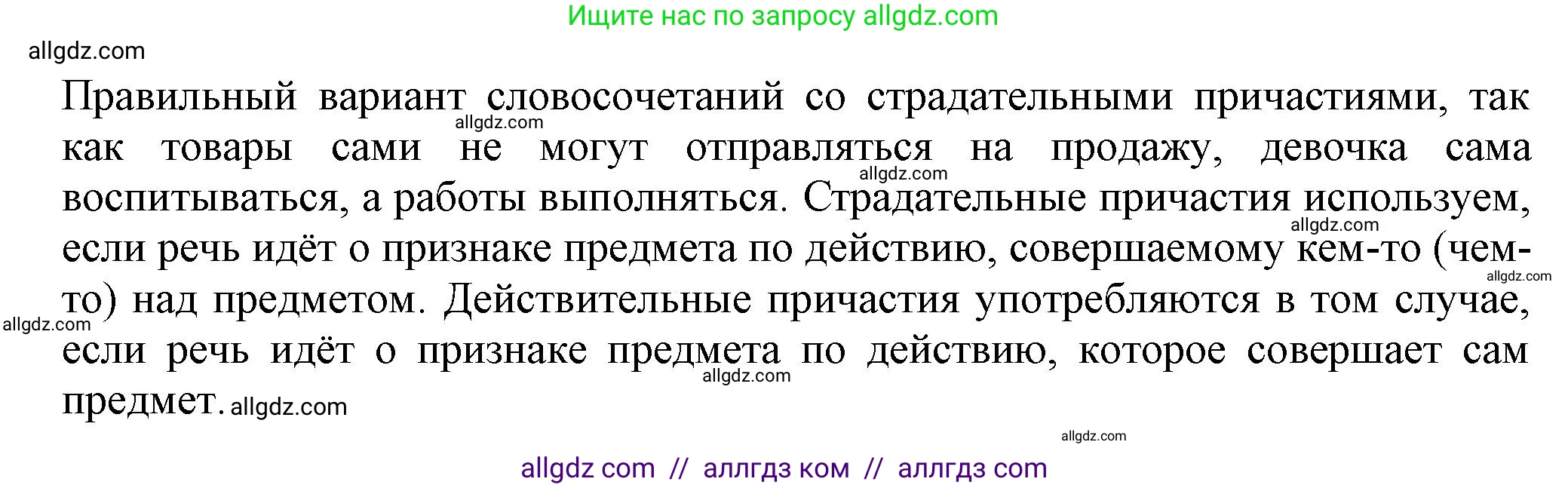 Ищите нас по запросу allgdz.com

allgdz.com

Правильный вариант словосочетаний со страдательными причастиями, так как товары сами не могут отправляться на продажу, девочка сама воспитываться, а работы выполняться. Страдательные причастия используем, если речь идёт о признаке предмета по действию, совершаемому кем-то (чем-то) над предметом. Действительные причастия употребляются в том случае, если речь идёт о признаке предмета по действию, которое совершает сам предмет. allgdz.com

allgdz.com allgdz.com allgdz.com allgdz.com allgdz.com allgdz.com allgdz.com

allgdz com // аллгдз ком // аллгдз com